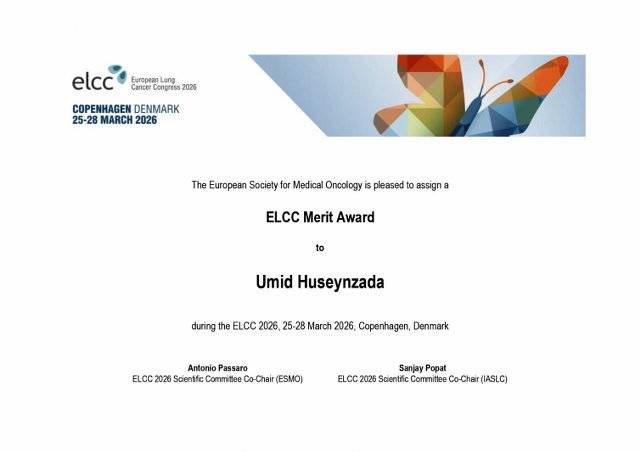 elcc European Lung Cancer Congress 2026

COPENHAGEN DENMARK
25-28 MARCH 2026

The European Society for Medical Oncology is pleased to assign a

ELCC Merit Award

to

Umid Huseynzada

during the ELCC 2026, 25-28 March 2026, Copenhagen, Denmark

Antonio Passaro
ELCC 2026 Scientific Committee Co-Chair (ESMO)

Sanjay Popat
ELCC 2026 Scientific Committee Co-Chair (IASLC)